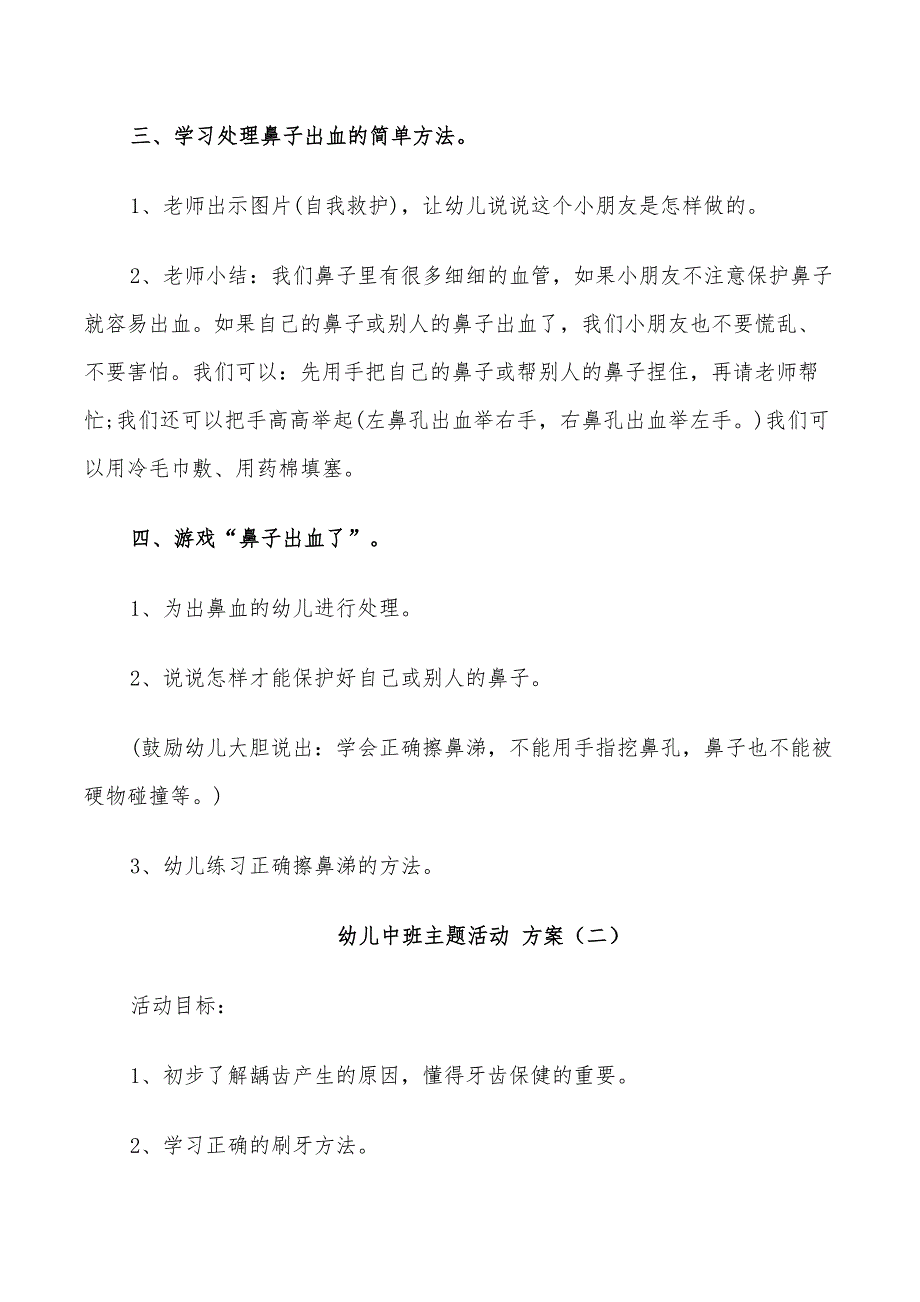 三、学习处理鼻子出血的简单方法。

1、老师出示图片(自我救护)，让幼儿说说这个小朋友是怎样做的。

2、老师小结：我们鼻子里有很多细细的血管，如果小朋友不注意保护鼻子就容易出血。如果自己的鼻子或别人的鼻子出血了，我们小朋友也不要慌乱、不要害怕。我们可以：先用手把自己的鼻子或帮别人的鼻子捏住，再请老师帮忙;我们还可以把手高高举起(左鼻孔出血举右手，右鼻孔出血举左手。)我们可以用冷毛巾敷、用药棉填塞。

四、游戏“鼻子出血了”。

1、为出鼻血的幼儿进行处理。

2、说说怎样才能保护好自己或别人的鼻子。

(鼓励幼儿大胆说出：学会正确擦鼻涕，不能用手指挖鼻孔，鼻子也不能被硬物碰撞等。)

3、幼儿练习正确擦鼻涕的方法。

幼儿中班主题活动 方案（二）

活动目标：

1、初步了解龋齿产生的原因，懂得牙齿保健的重要。

2、学习正确的刷牙方法。